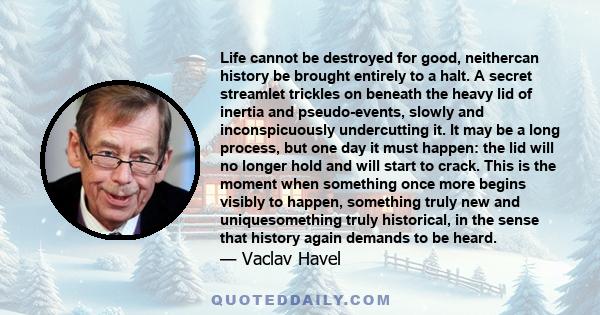 Life cannot be destroyed for good, neithercan history be brought entirely to a halt. A secret streamlet trickles on beneath the heavy lid of inertia and pseudo-events, slowly and inconspicuously undercutting it. It may be a long process, but one day it must happen: the lid will no longer hold and will start to crack. This is the moment when something once more begins visibly to happen, something truly new and uniquesomething truly historical, in the sense that history again demands to be heard.
— Vaclav Havel

QUOTEDDAILY.COM